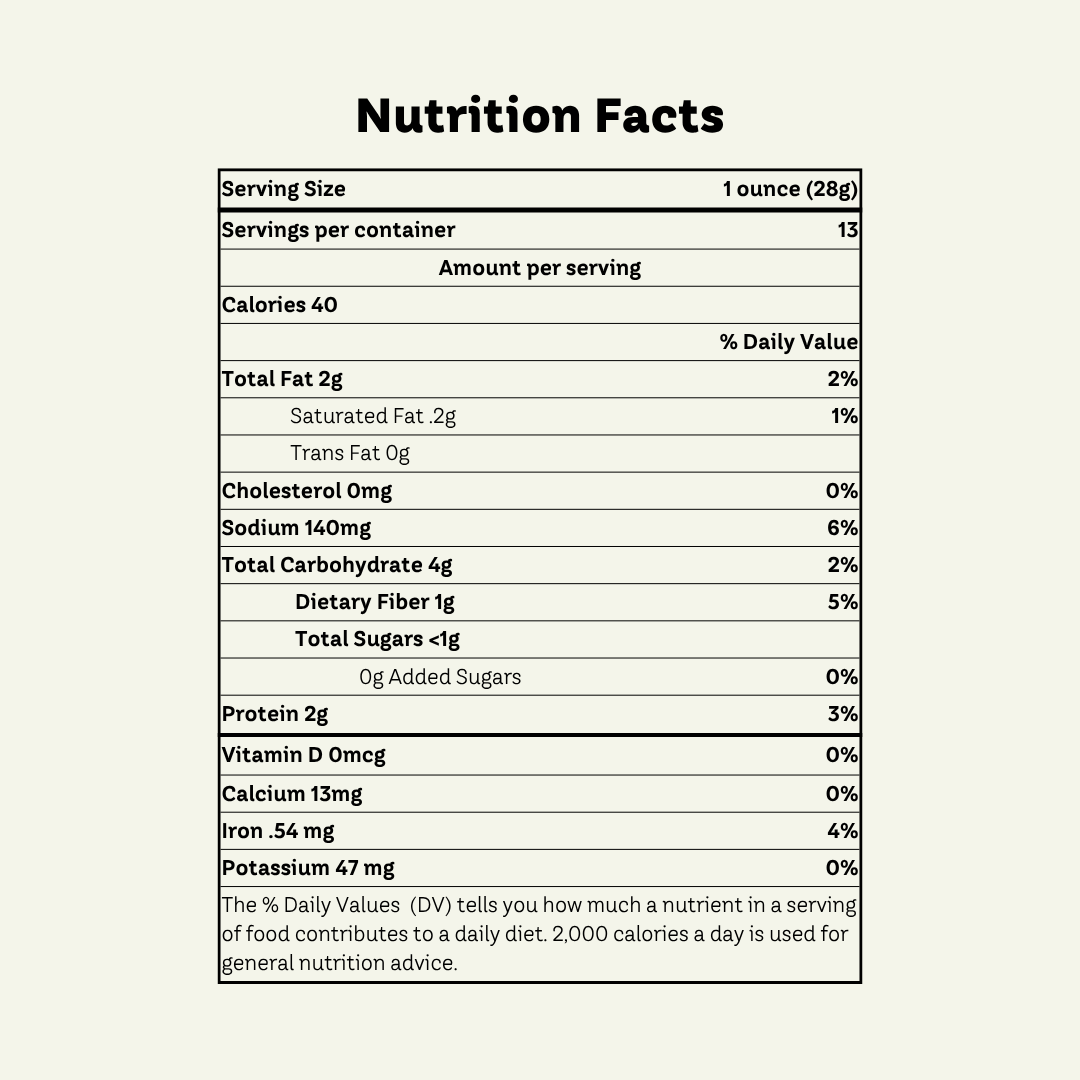 Nutrition Facts

| Serving Size | 1 ounce (28g) |
|---|---|
| Servings per container | 13 |
| Amount per serving | |
| Calories 40 | |
| | % Daily Value |
| Total Fat 2g | 2% |
| Saturated Fat .2g | 1% |
| Trans Fat 0g | |
| Cholesterol 0mg | 0% |
| Sodium 140mg | 6% |
| Total Carbohydrate 4g | 2% |
| Dietary Fiber 1g | 5% |
| Total Sugars <1g | |
| 0g Added Sugars | 0% |
| Protein 2g | 3% |
| Vitamin D 0mcg | 0% |
| Calcium 13mg | 0% |
| Iron .54 mg | 4% |
| Potassium 47 mg | 0% |

The % Daily Values (DV) tells you how much a nutrient in a serving of food contributes to a daily diet. 2,000 calories a day is used for general nutrition advice.